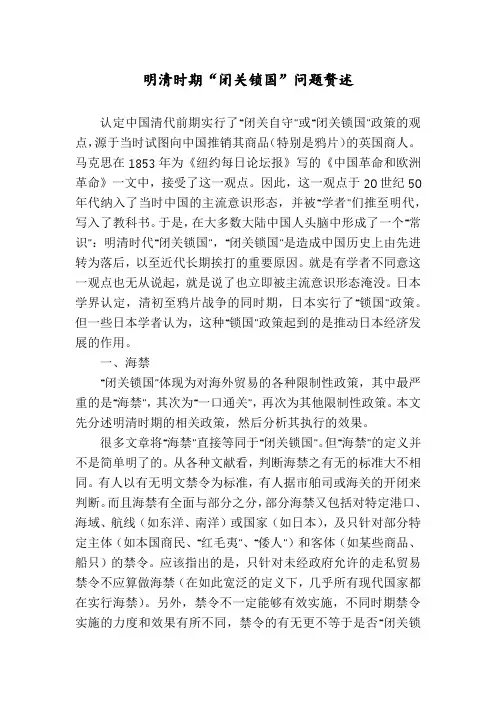 明清时期“闭关锁国”问题赘述

认定中国清代前期实行了“闭关自守”或“闭关锁国”政策的观点，源于当时试图向中国推销其商品（特别是鸦片）的英国商人。马克思在1853年为《纽约每日论坛报》写的《中国革命和欧洲革命》一文中，接受了这一观点。因此，这一观点于20世纪50年代纳入了当时中国的主流意识形态，并被“学者”们推至明代，写入了教科书。于是，在大多数大陆中国人头脑中形成了一个“常识”：明清时代“闭关锁国”，“闭关锁国”是造成中国历史上由先进转为落后，以至近代长期挨打的重要原因。就是有学者不同意这一观点也无从说起，就是说了也立即被主流意识形态淹没。日本学界认定，清初至鸦片战争的同时期，日本实行了“锁国”政策。但一些日本学者认为，这种“锁国”政策起到的是推动日本经济发展的作用。

一、海禁

“闭关锁国”体现为对海外贸易的各种限制性政策，其中最严重的是“海禁”，其次为“一口通关”，再次为其他限制性政策。本文先分述明清时期的相关政策，然后分析其执行的效果。

很多文章将“海禁”直接等同于“闭关锁国”。但“海禁”的定义并不是简单明了的。从各种文献看，判断海禁之有无的标准大不相同。有人以有无明文禁令为标准，有人据市舶司或海关的开闭来判断。而且海禁有全面与部分之分，部分海禁又包括对特定港口、海域、航线（如东洋、南洋）或国家（如日本），及只针对部分特定主体（如本国商民、“红毛夷”、“倭人”）和客体（如某些商品、船只）的禁令。应该指出的是，只针对未经政府允许的走私贸易禁令不应算做海禁（在如此宽泛的定义下，几乎所有现代国家都在实行海禁）。另外，禁令不一定能够有效实施，不同时期禁令实施的力度和效果有所不同，禁令的有无更不等于是否“闭关锁